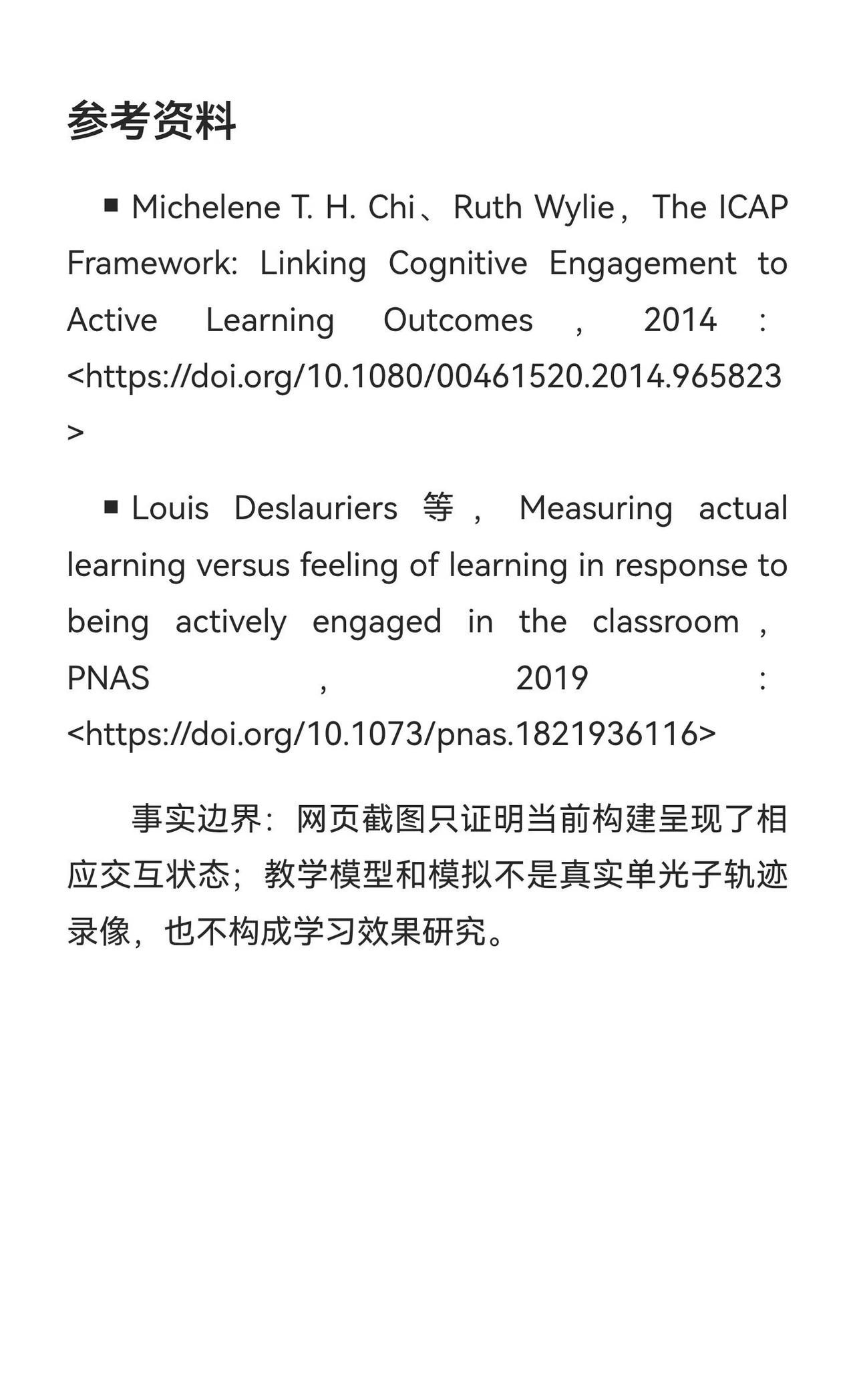 参考资料

■ Michelene T. H. Chi、Ruth Wylie，The ICAP Framework: Linking Cognitive Engagement to Active Learning Outcomes，2014：<https://doi.org/10.1080/00461520.2014.965823>

■ Louis Deslauriers 等，Measuring actual learning versus feeling of learning in response to being actively engaged in the classroom，PNAS，2019：<https://doi.org/10.1073/pnas.1821936116>

事实边界：网页截图只证明当前构建呈现了相应交互状态；教学模型和模拟不是真实单光子轨迹录像，也不构成学习效果研究。